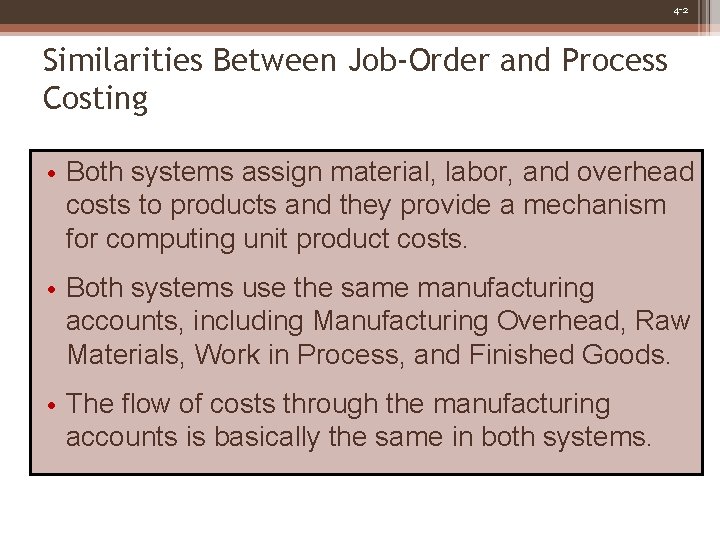 4-2

Similarities Between Job-Order and Process Costing

• Both systems assign material, labor, and overhead costs to products and they provide a mechanism for computing unit product costs.

• Both systems use the same manufacturing accounts, including Manufacturing Overhead, Raw Materials, Work in Process, and Finished Goods.

• The flow of costs through the manufacturing accounts is basically the same in both systems.